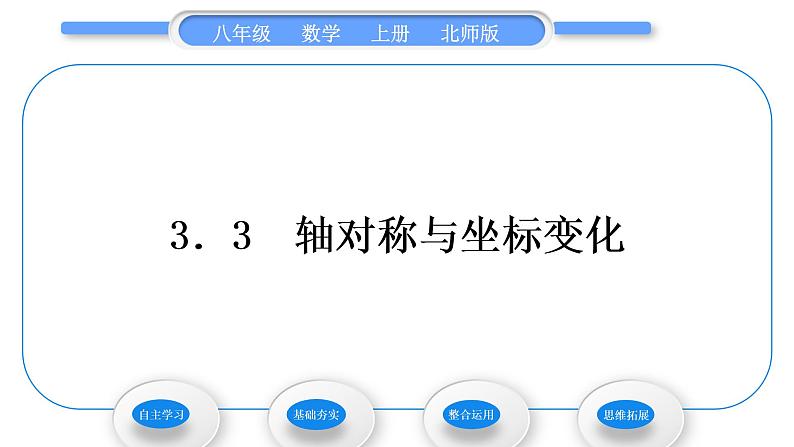 八年级　数学　上册　北师版

3．3　轴对称与坐标变化

自主学习

基础夯实

整合运用

思维拓展